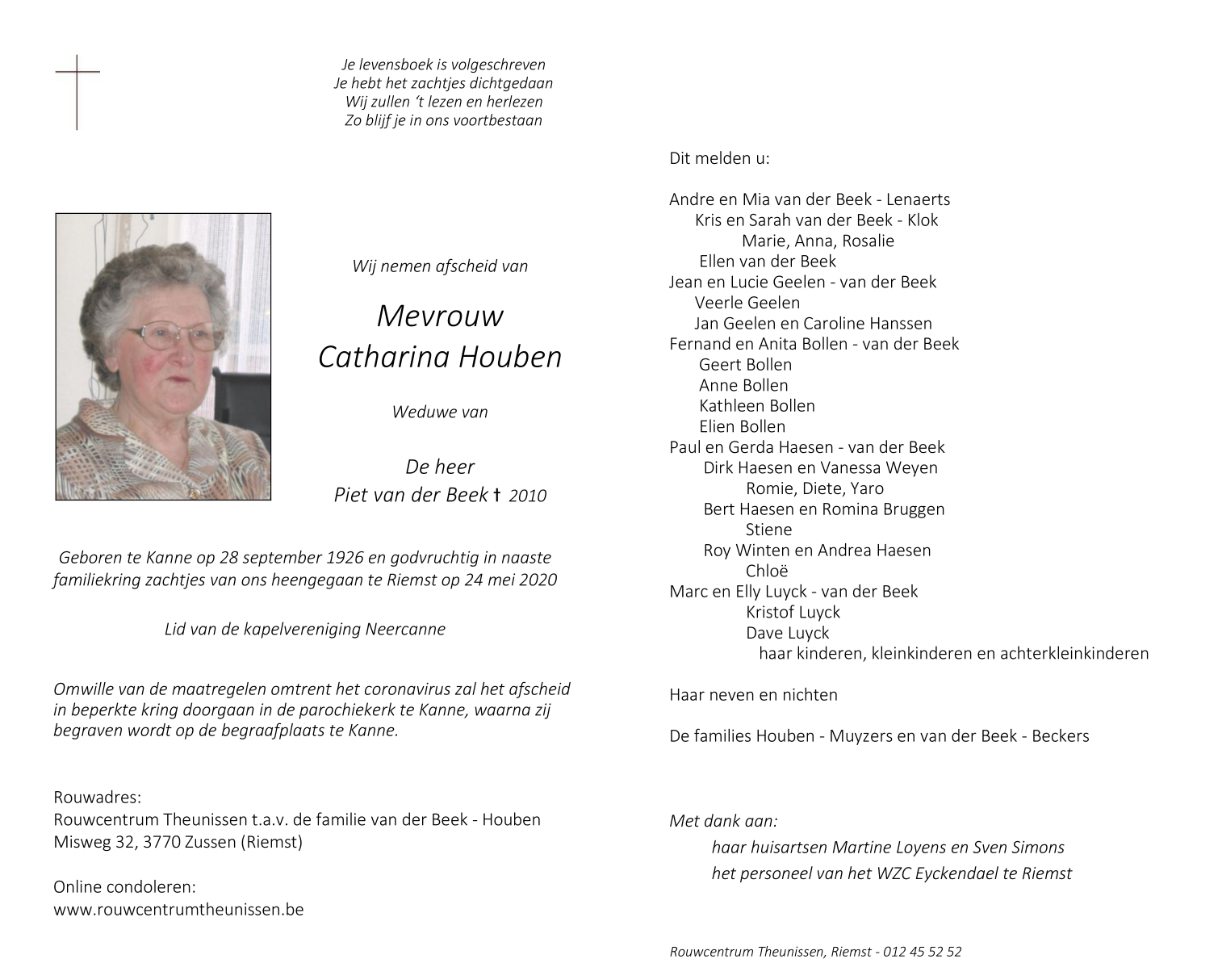 Je levensboek is volgeschreven
Je hebt het zachtjes dichtgedaan
Wij zullen 't lezen en herlezen
Zo blijf je in ons voortbestaan

Wij nemen afscheid van

Mevrouw
Catharina Houben

Weduwe van

De heer
Piet van der Beek † 2010

Geboren te Kanne op 28 september 1926 en godvruchtig in naaste familiekring zachtjes van ons heengegaan te Riemst op 24 mei 2020

Lid van de kapelvereniging Neercanne

Omwille van de maatregelen omtrent het coronavirus zal het afscheid in beperkte kring doorgaan in de parochiekerk te Kanne, waarna zij begraven wordt op de begraafplaats te Kanne.

Rouwadres:
Rouwcentrum Theunissen t.a.v. de familie van der Beek - Houben
Misweg 32, 3770 Zussen (Riemst)

Online condoleren:
www.rouwcentrumtheunissen.be

Dit melden u:

Andre en Mia van der Beek - Lenaerts
Kris en Sarah van der Beek - Klok
Marie, Anna, Rosalie
Ellen van der Beek
Jean en Lucie Geelen - van der Beek
Veerle Geelen
Jan Geelen en Caroline Hanssen
Fernand en Anita Bollen - van der Beek
Geert Bollen
Anne Bollen
Kathleen Bollen
Elien Bollen
Paul en Gerda Haesen - van der Beek
Dirk Haesen en Vanessa Weyen
Romie, Diete, Yaro
Bert Haesen en Romina Bruggen
Stiene
Roy Winten en Andrea Haesen
Chloë
Marc en Elly Luyck - van der Beek
Kristof Luyck
Dave Luyck
haar kinderen, kleinkinderen en achterkleinkinderen

Haar neven en nichten

De families Houben - Muyzers en van der Beek - Beckers

Met dank aan:
haar huisartsen Martine Loyens en Sven Simons
het personeel van het WZC Eyckendael te Riemst

Rouwcentrum Theunissen, Riemst - 012 45 52 52